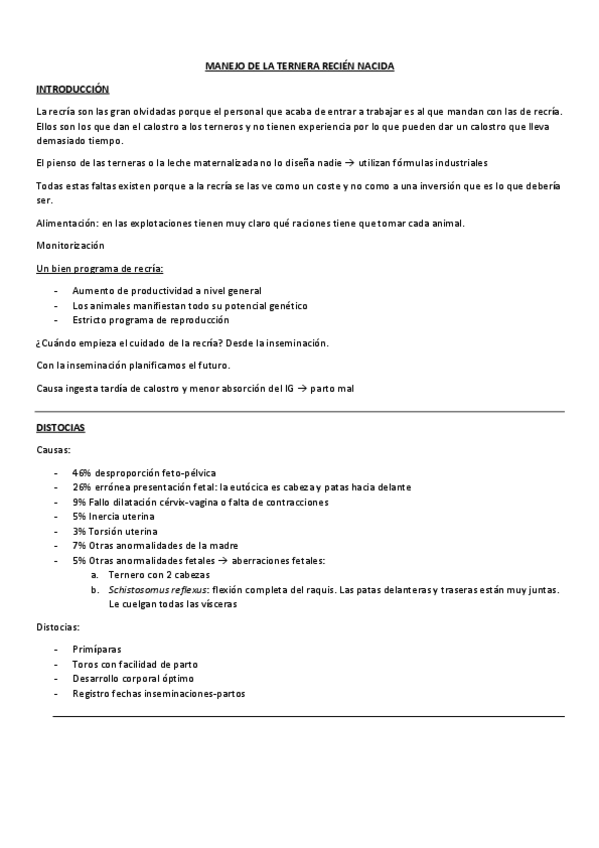 MANEJO DE LA TERNERA RECIÉN NACIDA

INTRODUCCIÓN

La recría son las gran olvidadas porque el personal que acaba de entrar a trabajar es al que mandan con las de recría. Ellos son los que dan el calostro a los terneros y no tienen experiencia por lo que pueden dar un calostro que lleva demasiado tiempo.

El pienso de las terneras o la leche maternalizada no lo diseña nadie → utilizan fórmulas industriales

Todas estas faltas existen porque a la recría se las ve como un coste y no como a una inversión que es lo que debería ser.

Alimentación: en las explotaciones tienen muy claro qué raciones tiene que tomar cada animal.

Monitorización

Un bien programa de recría:

- Aumento de productividad a nivel general
- Los animales manifiestan todo su potencial genético
- Estricto programa de reproducción

¿Cuándo empieza el cuidado de la recría? Desde la inseminación.

Con la inseminación planificamos el futuro.

Causa ingesta tardía de calostro y menor absorción del IG → parto mal

DISTOCIAS

Causas:

- 46% desproporción feto-pélvica
- 26% errónea presentación fetal: la eutócica es cabeza y patas hacia delante
- 9% Fallo dilatación cérvix-vagina o falta de contracciones
- 5% Inercia uterina
- 3% Torsión uterina
- 7% Otras anormalidades de la madre
- 5% Otras anormalidades fetales → aberraciones fetales:
  a. Ternero con 2 cabezas
  b. Schistosomus reflexus: flexión completa del raquis. Las patas delanteras y traseras están muy juntas. Le cuelgan todas las vísceras

Distocias:

- Primíparas
- Toros con facilidad de parto
- Desarrollo corporal óptimo
- Registro fechas inseminaciones-partos